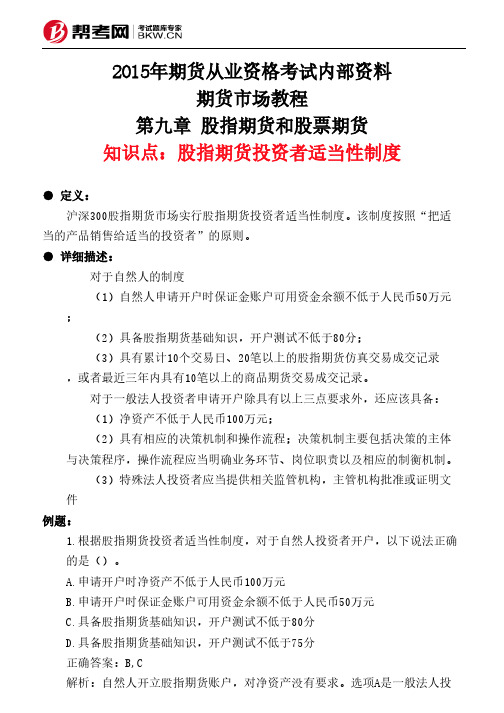 帮考网 考试题库专家 BKW.CN

2015年期货从业资格考试内部资料
期货市场教程
第九章 股指期货和股票期货
知识点：股指期货投资者适当性制度

● 定义：

沪深300股指期货市场实行股指期货投资者适当性制度。该制度按照“把适当的产品销售给适当的投资者”的原则。

● 详细描述：

对于自然人的制度

（1）自然人申请开户时保证金账户可用资金余额不低于人民币50万元；

（2）具备股指期货基础知识，开户测试不低于80分；

（3）具有累计10个交易日、20笔以上的股指期货仿真交易成交记录，或者最近三年内具有10笔以上的商品期货交易成交记录。

对于一般法人投资者申请开户除具有以上三点要求外，还应该具备：

（1）净资产不低于人民币100万元；

（2）具有相应的决策机制和操作流程；决策机制主要包括决策的主体与决策程序，操作流程应当明确业务环节、岗位职责以及相应的制衡机制。

（3）特殊法人投资者应当提供相关监管机构，主管机构批准或证明文件

例题：

1.根据股指期货投资者适当性制度，对于自然人投资者开户，以下说法正确的是（）。

A.申请开户时净资产不低于人民币100万元

B.申请开户时保证金账户可用资金余额不低于人民币50万元

C.具备股指期货基础知识，开户测试不低于80分

D.具备股指期货基础知识，开户测试不低于75分

正确答案：B,C

解析：自然人开立股指期货账户，对净资产没有要求。选项A是一般法人投